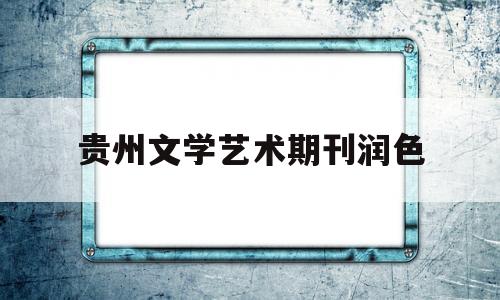 贵州文学艺术期刊润色